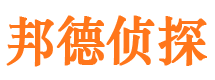 邦德侦探